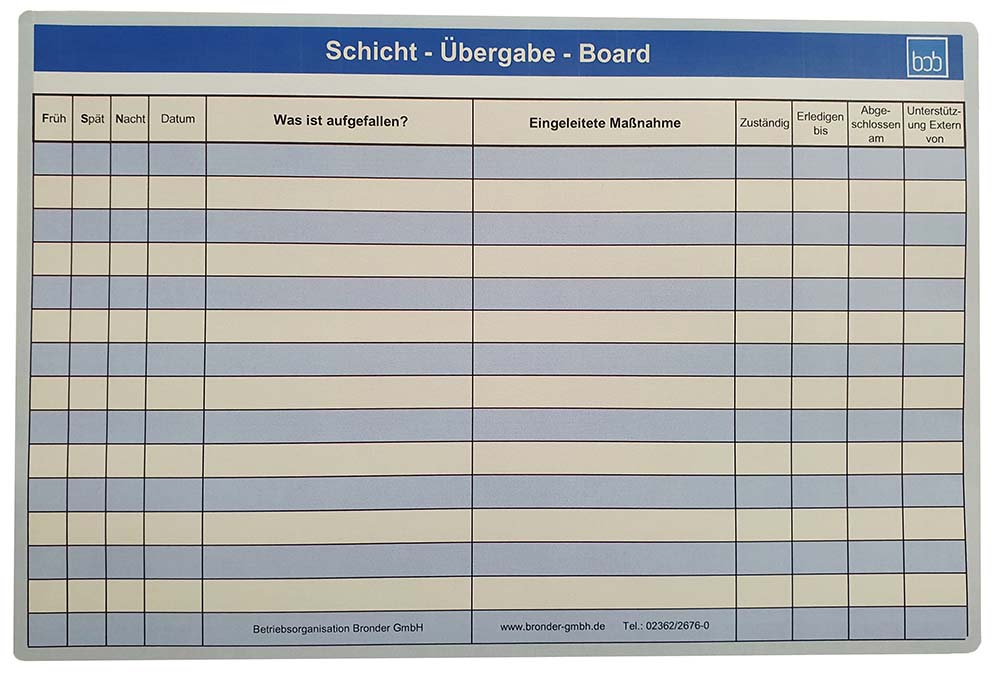 Schicht - Übergabe - Board

bob

| Früh | Spät | Nacht | Datum | Was ist aufgefallen? | Eingeleitete Maßnahme | Zuständig | Erledigen bis | Abgeschlossen am | Unterstützung Extern von |
|---|---|---|---|---|---|---|---|---|---|
| | | | | | | | | | |
| | | | | | | | | | |
| | | | | | | | | | |
| | | | | | | | | | |
| | | | | | | | | | |
| | | | | | | | | | |
| | | | | | | | | | |
| | | | | | | | | | |
| | | | | | | | | | |
| | | | | | | | | | |
| | | | | | | | | | |
| | | | | | | | | | |
| | | | | | | | | | |
| | | | | | | | | | |
| | | | | Betriebsorganisation Bronder GmbH | www.bronder-gmbh.de Tel.: 02362/2676-0 | | | | |